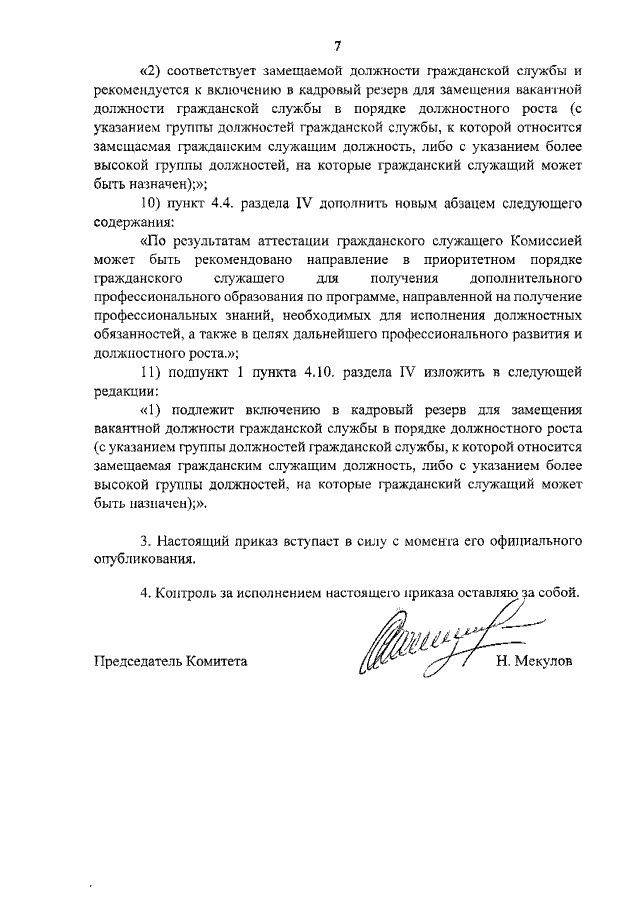 7

«2) соответствует замещаемой должности гражданской службы и рекомендуется к включению в кадровый резерв для замещения вакантной должности гражданской службы в порядке должностного роста (с указанием группы должностей гражданской службы, к которой относится замещаемая гражданским служащим должность, либо с указанием более высокой группы должностей, на которые гражданский служащий может быть назначен);»;

10) пункт 4.4. раздела IV дополнить новым абзацем следующего содержания:

«По результатам аттестации гражданского служащего Комиссией может быть рекомендовано направление в приоритетном порядке гражданского служащего для получения дополнительного профессионального образования по программе, направленной на получение профессиональных знаний, необходимых для исполнения должностных обязанностей, а также в целях дальнейшего профессионального развития и должностного роста.»;

11) подпункт 1 пункта 4.10. раздела IV изложить в следующей редакции:

«1) подлежит включению в кадровый резерв для замещения вакантной должности гражданской службы в порядке должностного роста (с указанием группы должностей гражданской службы, к которой относится замещаемая гражданским служащим должность, либо с указанием более высокой группы должностей, на которые гражданский служащий может быть назначен);».

3. Настоящий приказ вступает в силу с момента его официального опубликования.

4. Контроль за исполнением настоящего приказа оставляю за собой.

Председатель Комитета Н. Мекулов